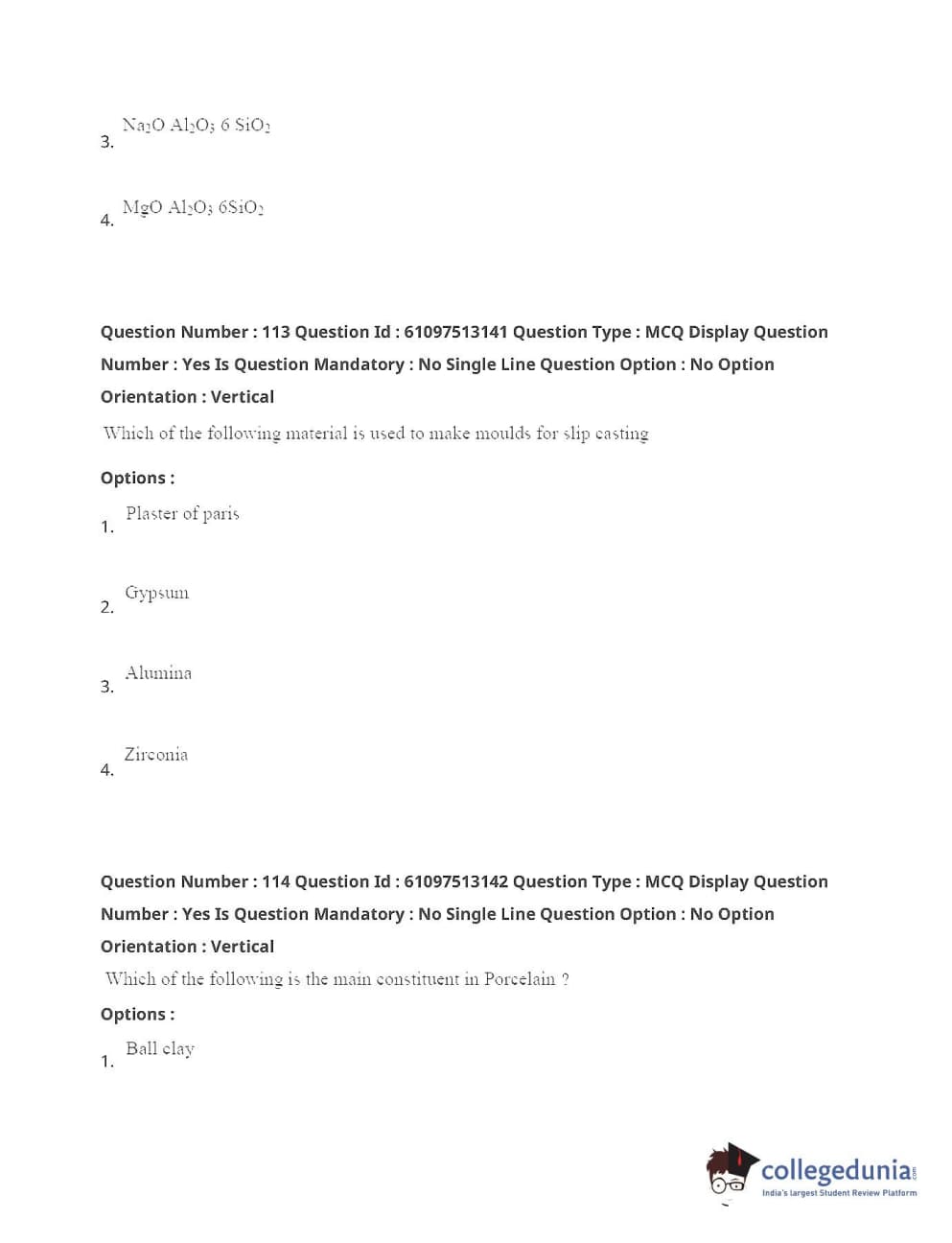 3. $Na_2O\ Al_2O_3\ 6\ SiO_2$

4. $MgO\ Al_2O_3\ 6SiO_2$

Question Number : 113 Question Id : 61097513141 Question Type : MCQ Display Question Number : Yes Is Question Mandatory : No Single Line Question Option : No Option Orientation : Vertical

Which of the following material is used to make moulds for slip casting

Options :

1. Plaster of paris

2. Gypsum

3. Alumina

4. Zirconia

Question Number : 114 Question Id : 61097513142 Question Type : MCQ Display Question Number : Yes Is Question Mandatory : No Single Line Question Option : No Option Orientation : Vertical

Which of the following is the main constituent in Porcelain ?

Options :

1. Ball clay

collegedunia.com
India's largest Student Review Platform